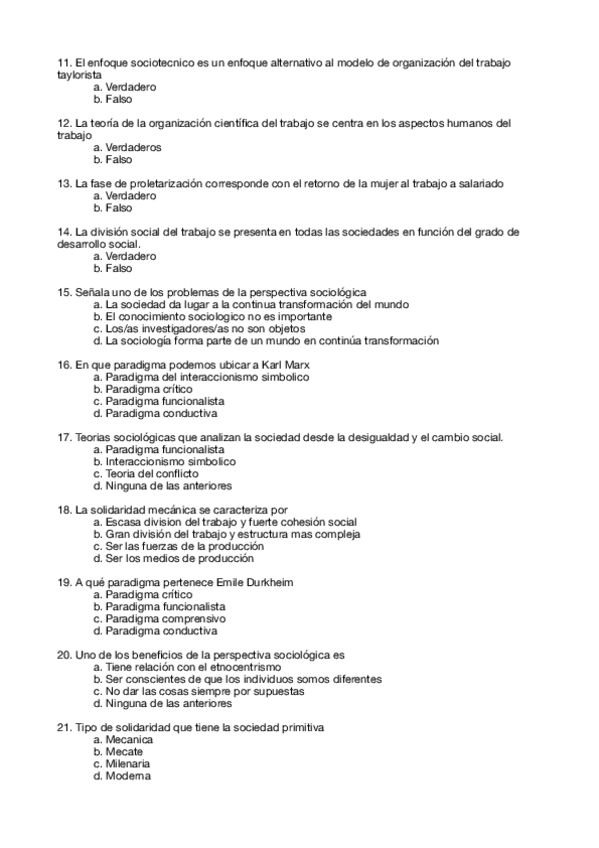 11. El enfoque sociotecnico es un enfoque alternativo al modelo de organización del trabajo taylorista
a. Verdadero
b. Falso

12. La teoría de la organización científica del trabajo se centra en los aspectos humanos del trabajo
a. Verdaderos
b. Falso

13. La fase de proletarización corresponde con el retorno de la mujer al trabajo a salariado
a. Verdadero
b. Falso

14. La división social del trabajo se presenta en todas las sociedades en función del grado de desarrollo social.
a. Verdadero
b. Falso

15. Señala uno de los problemas de la perspectiva sociológica
a. La sociedad da lugar a la continua transformación del mundo
b. El conocimiento sociologico no es importante
c. Los/as investigadores/as no son objetos
d. La sociología forma parte de un mundo en continúa transformación

16. En que paradigma podemos ubicar a Karl Marx
a. Paradigma del interaccionismo simbolico
b. Paradigma crítico
c. Paradigma funcionalista
d. Paradigma conductiva

17. Teorias sociológicas que analizan la sociedad desde la desigualdad y el cambio social.
a. Paradigma funcionalista
b. Interaccionismo simbolico
c. Teoria del conflicto
d. Ninguna de las anteriores

18. La solidaridad mecánica se caracteriza por
a. Escasa division del trabajo y fuerte cohesión social
b. Gran división del trabajo y estructura mas compleja
c. Ser las fuerzas de la producción
d. Ser los medios de producción

19. A qué paradigma pertenece Emile Durkheim
a. Paradigma crítico
b. Paradigma funcionalista
c. Paradigma comprensivo
d. Paradigma conductiva

20. Uno de los beneficios de la perspectiva sociológica es
a. Tiene relación con el etnocentrismo
b. Ser conscientes de que los individuos somos diferentes
c. No dar las cosas siempre por supuestas
d. Ninguna de las anteriores

21. Tipo de solidaridad que tiene la sociedad primitiva
a. Mecanica
b. Mecate
c. Milenaria
d. Moderna